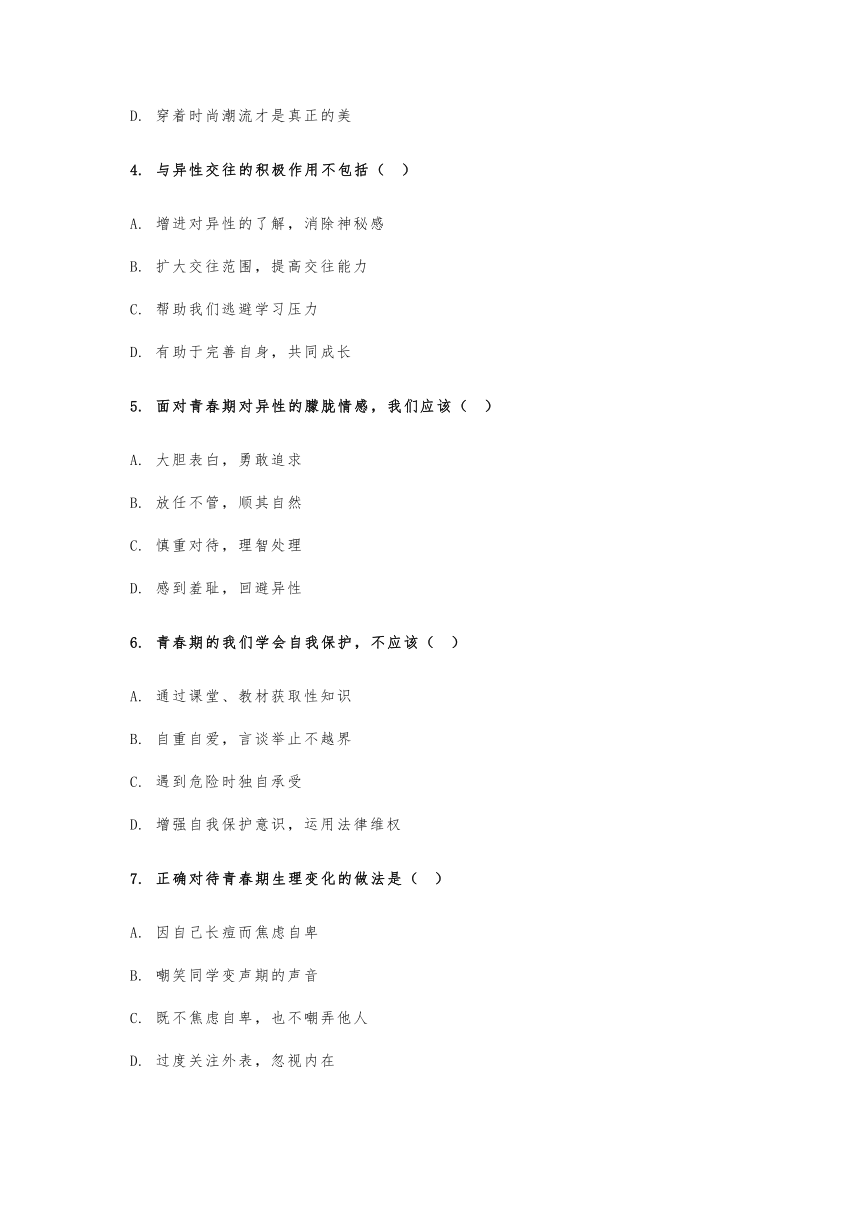 D. 穿着时尚潮流才是真正的美

4. 与异性交往的积极作用不包括（ ）

A. 增进对异性的了解，消除神秘感

B. 扩大交往范围，提高交往能力

C. 帮助我们逃避学习压力

D. 有助于完善自身，共同成长

5. 面对青春期对异性的朦胧情感，我们应该（ ）

A. 大胆表白，勇敢追求

B. 放任不管，顺其自然

C. 慎重对待，理智处理

D. 感到羞耻，回避异性

6. 青春期的我们学会自我保护，不应该（ ）

A. 通过课堂、教材获取性知识

B. 自重自爱，言谈举止不越界

C. 遇到危险时独自承受

D. 增强自我保护意识，运用法律维权

7. 正确对待青春期生理变化的做法是（ ）

A. 因自己长痘而焦虑自卑

B. 嘲笑同学变声期的声音

C. 既不焦虑自卑，也不嘲弄他人

D. 过度关注外表，忽视内在